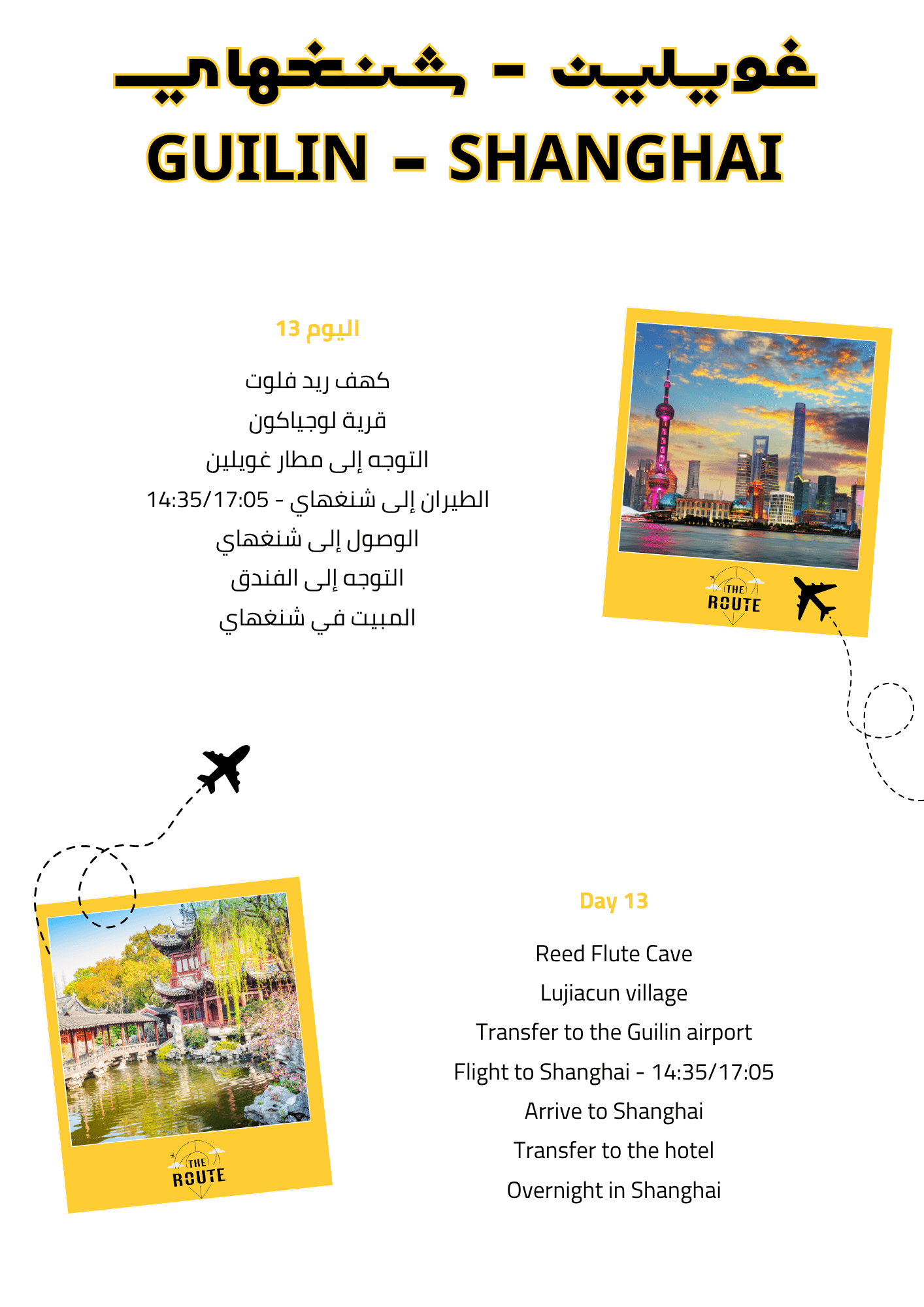 غويلين - شنغهاي
GUILIN – SHANGHAI

اليوم 13

كهف ريد فلوت
قرية لوجياكون
التوجه إلى مطار غويلين
الطيران إلى شنغهاي - 14:35/17:05
الوصول إلى شنغهاي
التوجه إلى الفندق
المبيت في شنغهاي

THE ROUTE

THE ROUTE

Day 13

Reed Flute Cave
Lujiacun village
Transfer to the Guilin airport
Flight to Shanghai - 14:35/17:05
Arrive to Shanghai
Transfer to the hotel
Overnight in Shanghai